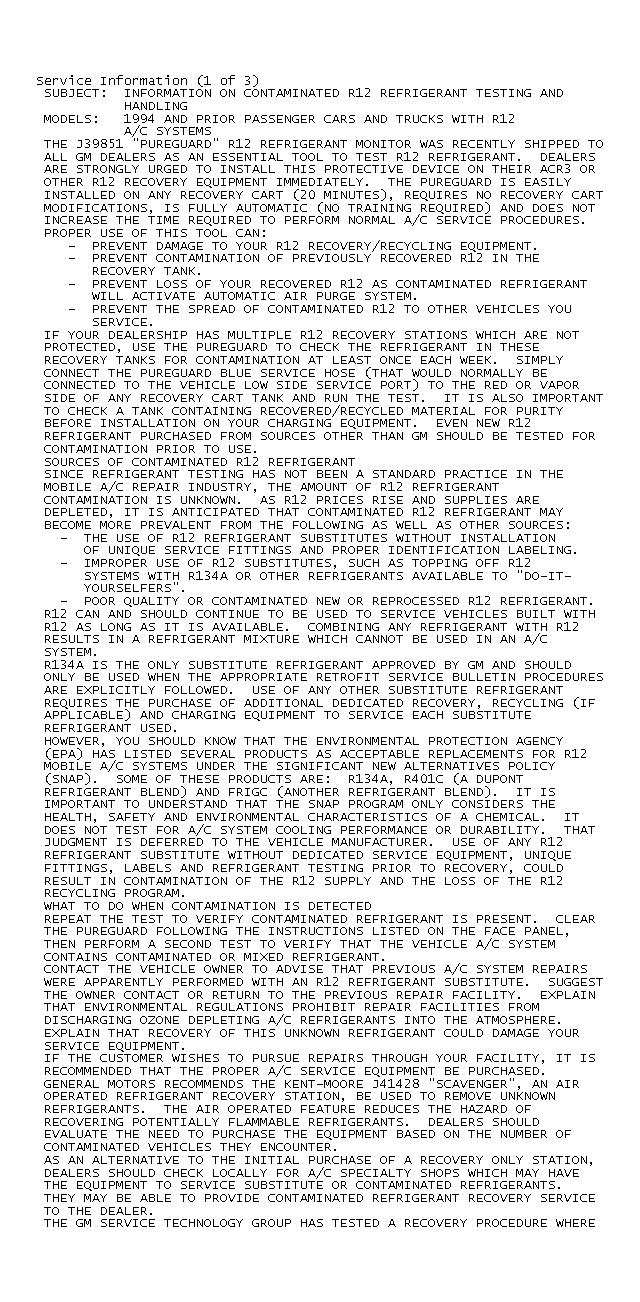 Service Information (1 of 3)

SUBJECT: INFORMATION ON CONTAMINATED R12 REFRIGERANT TESTING AND HANDLING
MODELS: 1994 AND PRIOR PASSENGER CARS AND TRUCKS WITH R12 A/C SYSTEMS

THE J39851 "PUREGUARD" R12 REFRIGERANT MONITOR WAS RECENTLY SHIPPED TO ALL GM DEALERS AS AN ESSENTIAL TOOL TO TEST R12 REFRIGERANT. DEALERS ARE STRONGLY URGED TO INSTALL THIS PROTECTIVE DEVICE ON THEIR ACR3 OR OTHER R12 RECOVERY EQUIPMENT IMMEDIATELY. THE PUREGUARD IS EASILY INSTALLED ON ANY RECOVERY CART (20 MINUTES), REQUIRES NO RECOVERY CART MODIFICATIONS, IS FULLY AUTOMATIC (NO TRAINING REQUIRED) AND DOES NOT INCREASE THE TIME REQUIRED TO PERFORM NORMAL A/C SERVICE PROCEDURES.

PROPER USE OF THIS TOOL CAN:
- PREVENT DAMAGE TO YOUR R12 RECOVERY/RECYCLING EQUIPMENT.
- PREVENT CONTAMINATION OF PREVIOUSLY RECOVERED R12 IN THE RECOVERY TANK.
- PREVENT LOSS OF YOUR RECOVERED R12 AS CONTAMINATED REFRIGERANT WILL ACTIVATE AUTOMATIC AIR PURGE SYSTEM.
- PREVENT THE SPREAD OF CONTAMINATED R12 TO OTHER VEHICLES YOU SERVICE.

IF YOUR DEALERSHIP HAS MULTIPLE R12 RECOVERY STATIONS WHICH ARE NOT PROTECTED, USE THE PUREGUARD TO CHECK THE REFRIGERANT IN THESE RECOVERY TANKS FOR CONTAMINATION AT LEAST ONCE EACH WEEK. SIMPLY CONNECT THE PUREGUARD BLUE SERVICE HOSE (THAT WOULD NORMALLY BE CONNECTED TO THE VEHICLE LOW SIDE SERVICE PORT) TO THE RED OR VAPOR SIDE OF ANY RECOVERY CART TANK AND RUN THE TEST. IT IS ALSO IMPORTANT TO CHECK A TANK CONTAINING RECOVERED/RECYCLED MATERIAL FOR PURITY BEFORE INSTALLATION ON YOUR CHARGING EQUIPMENT. EVEN NEW R12 REFRIGERANT PURCHASED FROM SOURCES OTHER THAN GM SHOULD BE TESTED FOR CONTAMINATION PRIOR TO USE.

SOURCES OF CONTAMINATED R12 REFRIGERANT

SINCE REFRIGERANT TESTING HAS NOT BEEN A STANDARD PRACTICE IN THE MOBILE A/C REPAIR INDUSTRY, THE AMOUNT OF R12 REFRIGERANT CONTAMINATION IS UNKNOWN. AS R12 PRICES RISE AND SUPPLIES ARE DEPLETED, IT IS ANTICIPATED THAT CONTAMINATED R12 REFRIGERANT MAY BECOME MORE PREVALENT FROM THE FOLLOWING AS WELL AS OTHER SOURCES:
- THE USE OF R12 REFRIGERANT SUBSTITUTES WITHOUT INSTALLATION OF UNIQUE SERVICE FITTINGS AND PROPER IDENTIFICATION LABELING.
- IMPROPER USE OF R12 SUBSTITUTES, SUCH AS TOPPING OFF R12 SYSTEMS WITH R134A OR OTHER REFRIGERANTS AVAILABLE TO "DO-IT-YOURSELFERS".
- POOR QUALITY OR CONTAMINATED NEW OR REPROCESSED R12 REFRIGERANT.

R12 CAN AND SHOULD CONTINUE TO BE USED TO SERVICE VEHICLES BUILT WITH R12 AS LONG AS IT IS AVAILABLE. COMBINING ANY REFRIGERANT WITH R12 RESULTS IN A REFRIGERANT MIXTURE WHICH CANNOT BE USED IN AN A/C SYSTEM.

R134A IS THE ONLY SUBSTITUTE REFRIGERANT APPROVED BY GM AND SHOULD ONLY BE USED WHEN THE APPROPRIATE RETROFIT SERVICE BULLETIN PROCEDURES ARE EXPLICITLY FOLLOWED. USE OF ANY OTHER SUBSTITUTE REFRIGERANT REQUIRES THE PURCHASE OF ADDITIONAL DEDICATED RECOVERY, RECYCLING (IF APPLICABLE) AND CHARGING EQUIPMENT TO SERVICE EACH SUBSTITUTE REFRIGERANT USED.

HOWEVER, YOU SHOULD KNOW THAT THE ENVIRONMENTAL PROTECTION AGENCY (EPA) HAS LISTED SEVERAL PRODUCTS AS ACCEPTABLE REPLACEMENTS FOR R12 MOBILE A/C SYSTEMS UNDER THE SIGNIFICANT NEW ALTERNATIVES POLICY (SNAP). SOME OF THESE PRODUCTS ARE: R134A, R401C (A DUPONT REFRIGERANT BLEND) AND FRIGC (ANOTHER REFRIGERANT BLEND). IT IS IMPORTANT TO UNDERSTAND THAT THE SNAP PROGRAM ONLY CONSIDERS THE HEALTH, SAFETY AND ENVIRONMENTAL CHARACTERISTICS OF A CHEMICAL. IT DOES NOT TEST FOR A/C SYSTEM COOLING PERFORMANCE OR DURABILITY. THAT JUDGMENT IS DEFERRED TO THE VEHICLE MANUFACTURER. USE OF ANY R12 REFRIGERANT SUBSTITUTE WITHOUT DEDICATED SERVICE EQUIPMENT, UNIQUE FITTINGS, LABELS AND REFRIGERANT TESTING PRIOR TO RECOVERY, COULD RESULT IN CONTAMINATION OF THE R12 SUPPLY AND THE LOSS OF THE R12 RECYCLING PROGRAM.

WHAT TO DO WHEN CONTAMINATION IS DETECTED

REPEAT THE TEST TO VERIFY CONTAMINATED REFRIGERANT IS PRESENT. CLEAR THE PUREGUARD FOLLOWING THE INSTRUCTIONS LISTED ON THE FACE PANEL, THEN PERFORM A SECOND TEST TO VERIFY THAT THE VEHICLE A/C SYSTEM CONTAINS CONTAMINATED OR MIXED REFRIGERANT.

CONTACT THE VEHICLE OWNER TO ADVISE THAT PREVIOUS A/C SYSTEM REPAIRS WERE APPARENTLY PERFORMED WITH AN R12 REFRIGERANT SUBSTITUTE. SUGGEST THE OWNER CONTACT OR RETURN TO THE PREVIOUS REPAIR FACILITY. EXPLAIN THAT ENVIRONMENTAL REGULATIONS PROHIBIT REPAIR FACILITIES FROM DISCHARGING OZONE DEPLETING A/C REFRIGERANTS INTO THE ATMOSPHERE. EXPLAIN THAT RECOVERY OF THIS UNKNOWN REFRIGERANT COULD DAMAGE YOUR SERVICE EQUIPMENT.

IF THE CUSTOMER WISHES TO PURSUE REPAIRS THROUGH YOUR FACILITY, IT IS RECOMMENDED THAT THE PROPER A/C SERVICE EQUIPMENT BE PURCHASED. GENERAL MOTORS RECOMMENDS THE KENT-MOORE J41428 "SCAVENGER", AN AIR OPERATED REFRIGERANT RECOVERY STATION, BE USED TO REMOVE UNKNOWN REFRIGERANTS. THE AIR OPERATED FEATURE REDUCES THE HAZARD OF RECOVERING POTENTIALLY FLAMMABLE REFRIGERANTS. DEALERS SHOULD EVALUATE THE NEED TO PURCHASE THE EQUIPMENT BASED ON THE NUMBER OF CONTAMINATED VEHICLES THEY ENCOUNTER.

AS AN ALTERNATIVE TO THE INITIAL PURCHASE OF A RECOVERY ONLY STATION, DEALERS SHOULD CHECK LOCALLY FOR A/C SPECIALTY SHOPS WHICH MAY HAVE THE EQUIPMENT TO SERVICE SUBSTITUTE OR CONTAMINATED REFRIGERANTS. THEY MAY BE ABLE TO PROVIDE CONTAMINATED REFRIGERANT RECOVERY SERVICE TO THE DEALER.

THE GM SERVICE TECHNOLOGY GROUP HAS TESTED A RECOVERY PROCEDURE WHERE